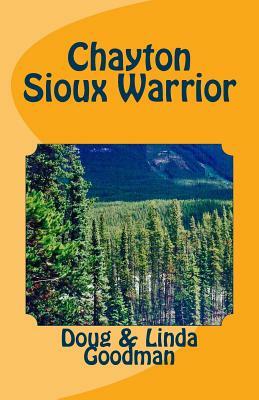 Chayton
Sioux Warrior

Doug & Linda
Goodman